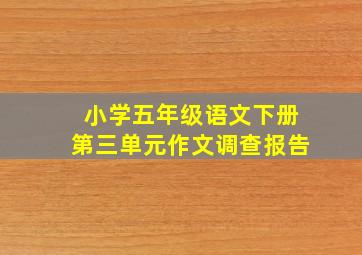 小学五年级语文下册
第三单元作文调查报告